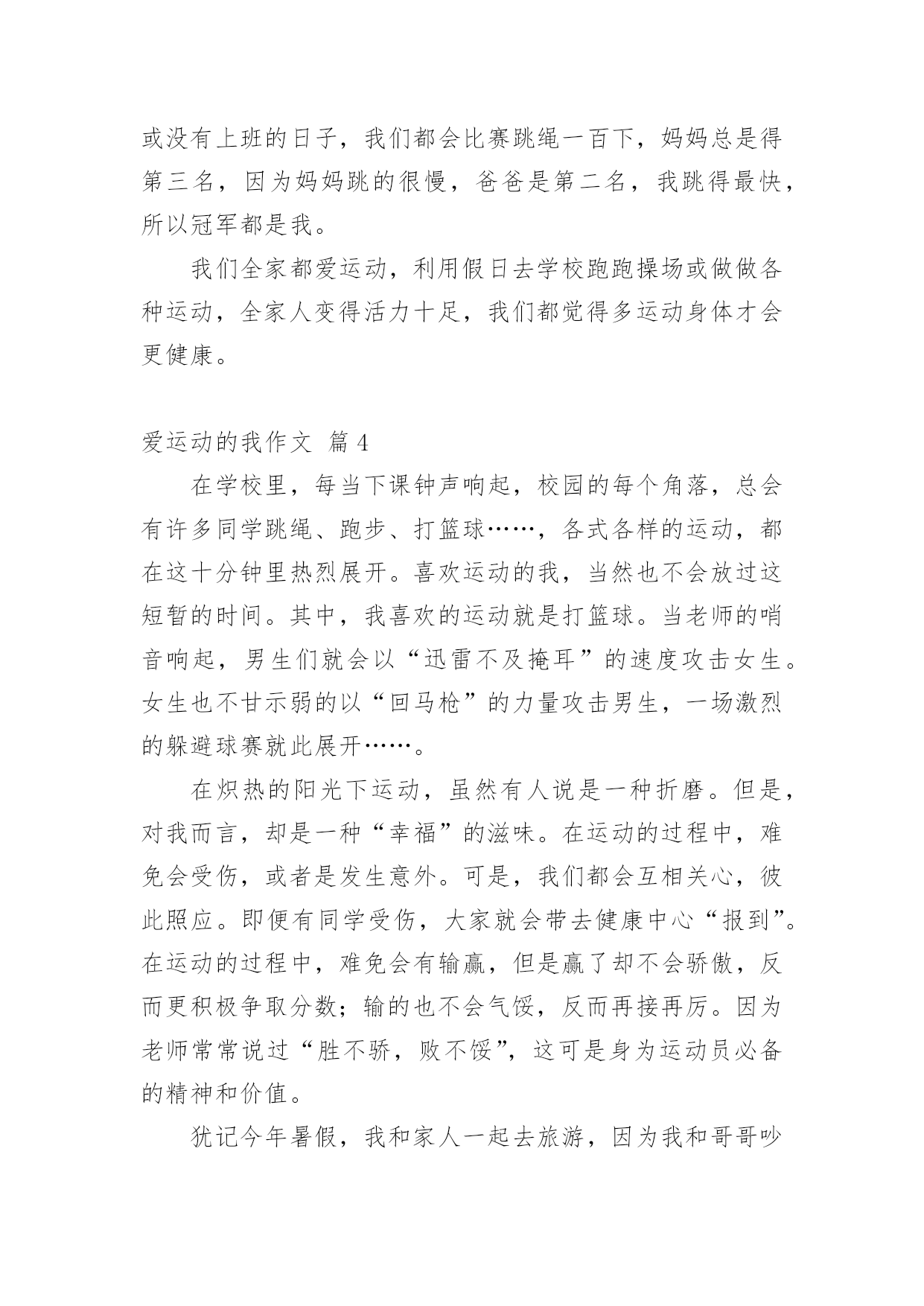 或没有上班的日子，我们都会比赛跳绳一百下，妈妈总是得第三名，因为妈妈跳的很慢，爸爸是第二名，我跳得最快，所以冠军都是我。

我们全家都爱运动，利用假日去学校跑跑操场或做做各种运动，全家人变得活力十足，我们都觉得多运动身体才会更健康。

爱运动的我作文 篇4

在学校里，每当下课钟声响起，校园的每个角落，总会有许多同学跳绳、跑步、打篮球……，各式各样的运动，都在这十分钟里热烈展开。喜欢运动的我，当然也不会放过这短暂的时间。其中，我喜欢的运动就是打篮球。当老师的哨音响起，男生们就会以“迅雷不及掩耳”的速度攻击女生。女生也不甘示弱的以“回马枪”的力量攻击男生，一场激烈的躲避球赛就此展开……。

在炽热的阳光下运动，虽然有人说是一种折磨。但是，对我而言，却是一种“幸福”的滋味。在运动的过程中，难免会受伤，或者是发生意外。可是，我们都会互相关心，彼此照应。即便有同学受伤，大家就会带去健康中心“报到”。在运动的过程中，难免会有输赢，但是赢了却不会骄傲，反而更积极争取分数；输的也不会气馁，反而再接再厉。因为老师常常说过“胜不骄，败不馁”，这可是身为运动员必备的精神和价值。

犹记今年暑假，我和家人一起去旅游，因为我和哥哥吵